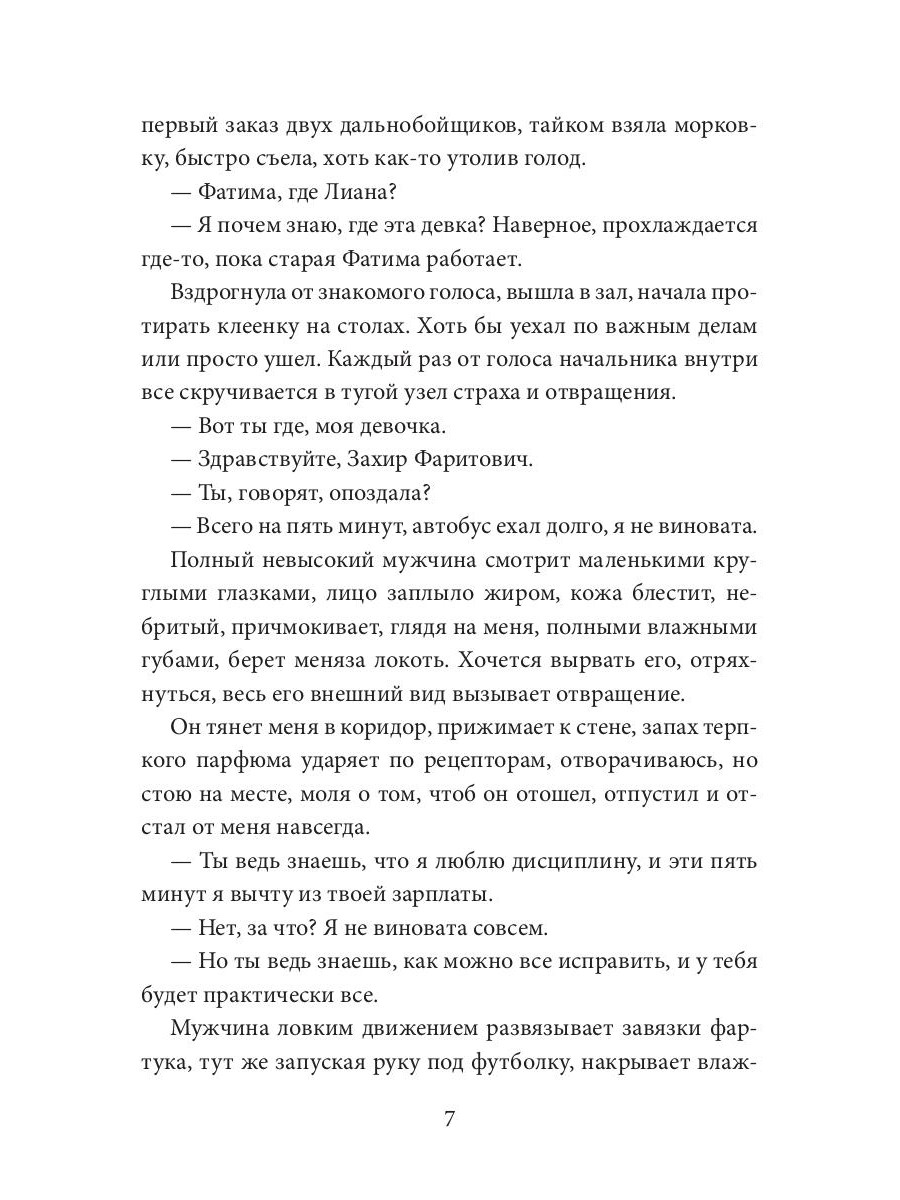 первый заказ двух дальнобойщиков, тайком взяла морковку, быстро съела, хоть как-то утолив голод.

— Фатима, где Лиана?

— Я почем знаю, где эта девка? Наверное, прохлаждается где-то, пока старая Фатима работает.

Вздрогнула от знакомого голоса, вышла в зал, начала протирать клеенку на столах. Хоть бы уехал по важным делам или просто ушел. Каждый раз от голоса начальника внутри все скручивается в тугой узел страха и отвращения.

— Вот ты где, моя девочка.

— Здравствуйте, Захир Фаритович.

— Ты, говорят, опоздала?

— Всего на пять минут, автобус ехал долго, я не виновата.

Полный невысокий мужчина смотрит маленькими круглыми глазками, лицо заплыло жиром, кожа блестит, небритый, причмокивает, глядя на меня, полными влажными губами, берет меняза локоть. Хочется вырвать его, отряхнуться, весь его внешний вид вызывает отвращение.

Он тянет меня в коридор, прижимает к стене, запах терпкого парфюма ударяет по рецепторам, отворачиваюсь, но стою на месте, моля о том, чтоб он отошел, отпустил и отстал от меня навсегда.

— Ты ведь знаешь, что я люблю дисциплину, и эти пять минут я вычту из твоей зарплаты.

— Нет, за что? Я не виновата совсем.

— Но ты ведь знаешь, как можно все исправить, и у тебя будет практически все.

Мужчина ловким движением развязывает завязки фартука, тут же запуская руку под футболку, накрывает влаж-

7